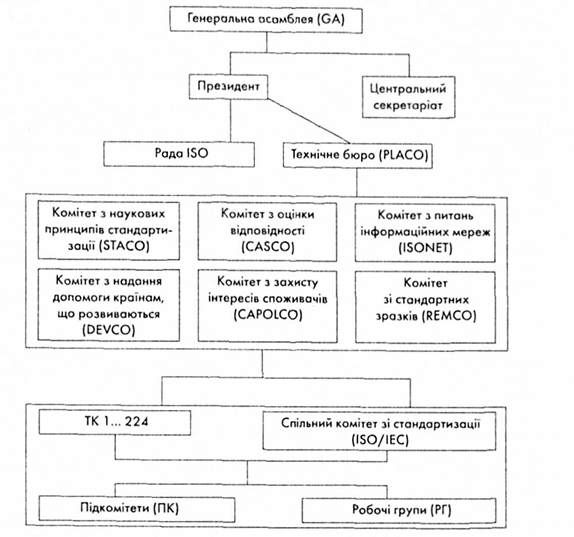 Генеральна асамблея (GA)

Президент

Центральний секретаріат

Рада ISO

Технічне бюро (PLACO)

Комітет з наукових принципів стандартизації (STACO)

Комітет з оцінки відповідності (CASCO)

Комітет з питань інформаційних мереж (ISONET)

Комітет з надання допомоги країнам, що розвиваються (DEVCO)

Комітет з захисту інтересів споживачів (CAPOLCO)

Комітет зі стандартних зразків (REMCO)

ТК 1... 224

Спільний комітет зі стандартизації (ISO/IEC)

Підкомітети (ПК)

Робочі групи (РГ)